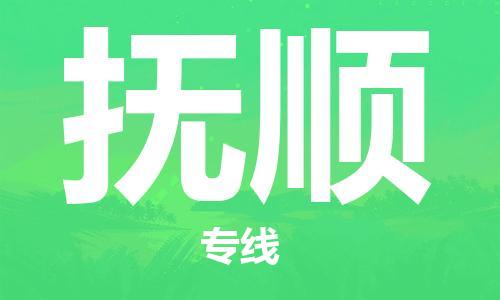 抚顺

专线